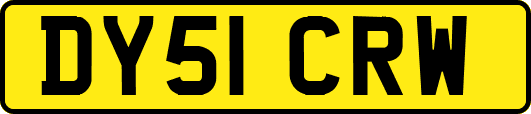 DY51 CRW